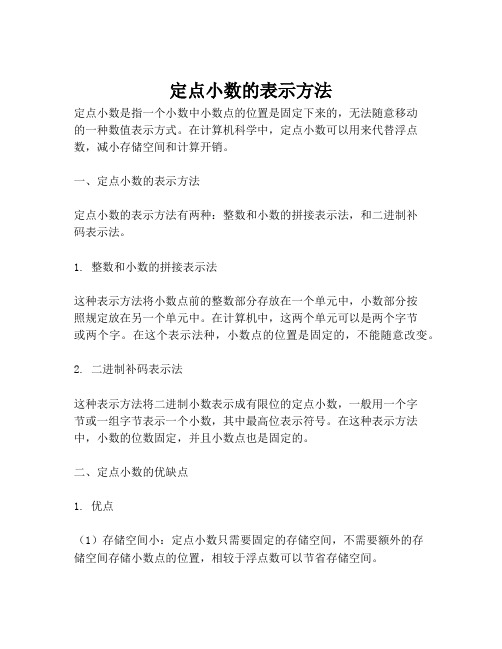 定点小数的表示方法

定点小数是指一个小数中小数点的位置是固定下来的，无法随意移动的一种数值表示方式。在计算机科学中，定点小数可以用来代替浮点数，减小存储空间和计算开销。

一、定点小数的表示方法

定点小数的表示方法有两种：整数和小数的拼接表示法，和二进制补码表示法。

1. 整数和小数的拼接表示法

这种表示方法将小数点前的整数部分存放在一个单元中，小数部分按照规定放在另一个单元中。在计算机中，这两个单元可以是两个字节或两个字。在这个表示法种，小数点的位置是固定的，不能随意改变。

2. 二进制补码表示法

这种表示方法将二进制小数表示成有限位的定点小数，一般用一个字节或一组字节表示一个小数，其中最高位表示符号。在这种表示方法中，小数的位数固定，并且小数点也是固定的。

二、定点小数的优缺点

1. 优点

（1）存储空间小：定点小数只需要固定的存储空间，不需要额外的存储空间存储小数点的位置，相较于浮点数可以节省存储空间。